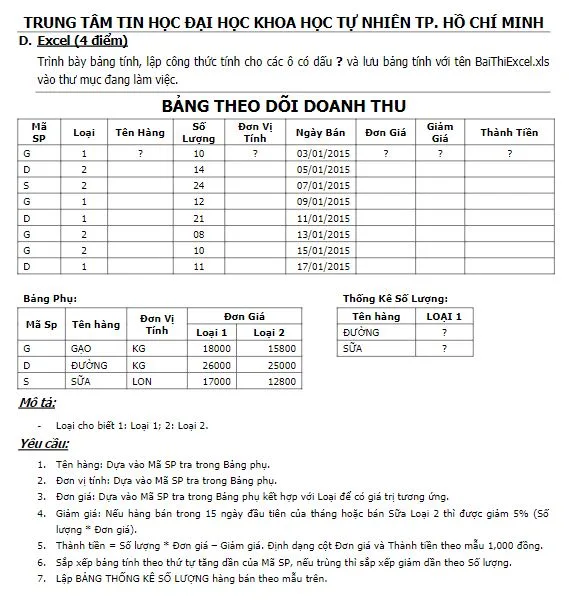 TRUNG TÂM TIN HỌC ĐẠI HỌC KHOA HỌC TỰ NHIÊN TP. HỒ CHÍ MINH

D. Excel (4 điểm)

Trình bày bảng tính, lập công thức tính cho các ô có dấu ? và lưu bảng tính với tên BaiThiExcel.xls vào thư mục đang làm việc.

BẢNG THEO DÕI DOANH THU

| Mã SP | Loại | Tên Hàng | Số Lượng | Đơn Vị Tính | Ngày Bán | Đơn Giá | Giảm Giá | Thành Tiền |
|---|---|---|---|---|---|---|---|---|
| G | 1 | ? | 10 | ? | 03/01/2015 | ? | ? | ? |
| D | 2 | | 14 | | 05/01/2015 | | | |
| S | 2 | | 24 | | 07/01/2015 | | | |
| G | 1 | | 12 | | 09/01/2015 | | | |
| D | 1 | | 21 | | 11/01/2015 | | | |
| G | 2 | | 08 | | 13/01/2015 | | | |
| G | 2 | | 10 | | 15/01/2015 | | | |
| D | 1 | | 11 | | 17/01/2015 | | | |

Bảng Phụ:

| Mã Sp | Tên hàng | Đơn Vị Tính | Đơn Giá Loại 1 | Đơn Giá Loại 2 |
|---|---|---|---|---|
| G | GẠO | KG | 18000 | 15800 |
| D | ĐƯỜNG | KG | 26000 | 25000 |
| S | SỮA | LON | 17000 | 12800 |

Thống Kê Số Lượng:

| Tên hàng | LOẠI 1 |
|---|---|
| ĐƯỜNG | ? |
| SỮA | ? |

Mô tả:

- Loại cho biết 1: Loại 1; 2: Loại 2.

Yêu cầu:

1. Tên hàng: Dựa vào Mã SP tra trong Bảng phụ.
2. Đơn vị tính: Dựa vào Mã SP tra trong Bảng phụ.
3. Đơn giá: Dựa vào Mã SP tra trong Bảng phụ kết hợp với Loại để có giá trị tương ứng.
4. Giảm giá: Nếu hàng bán trong 15 ngày đầu tiên của tháng hoặc bán Sữa Loại 2 thì được giảm 5% (Số lượng * Đơn giá).
5. Thành tiền = Số lượng * Đơn giá – Giảm giá. Định dạng cột Đơn giá và Thành tiền theo mẫu 1,000 đồng.
6. Sắp xếp bảng tính theo thứ tự tăng dần của Mã SP, nếu trùng thì sắp xếp giảm dần theo Số lượng.
7. Lập BẢNG THỐNG KÊ SỐ LƯỢNG hàng bán theo mẫu trên.